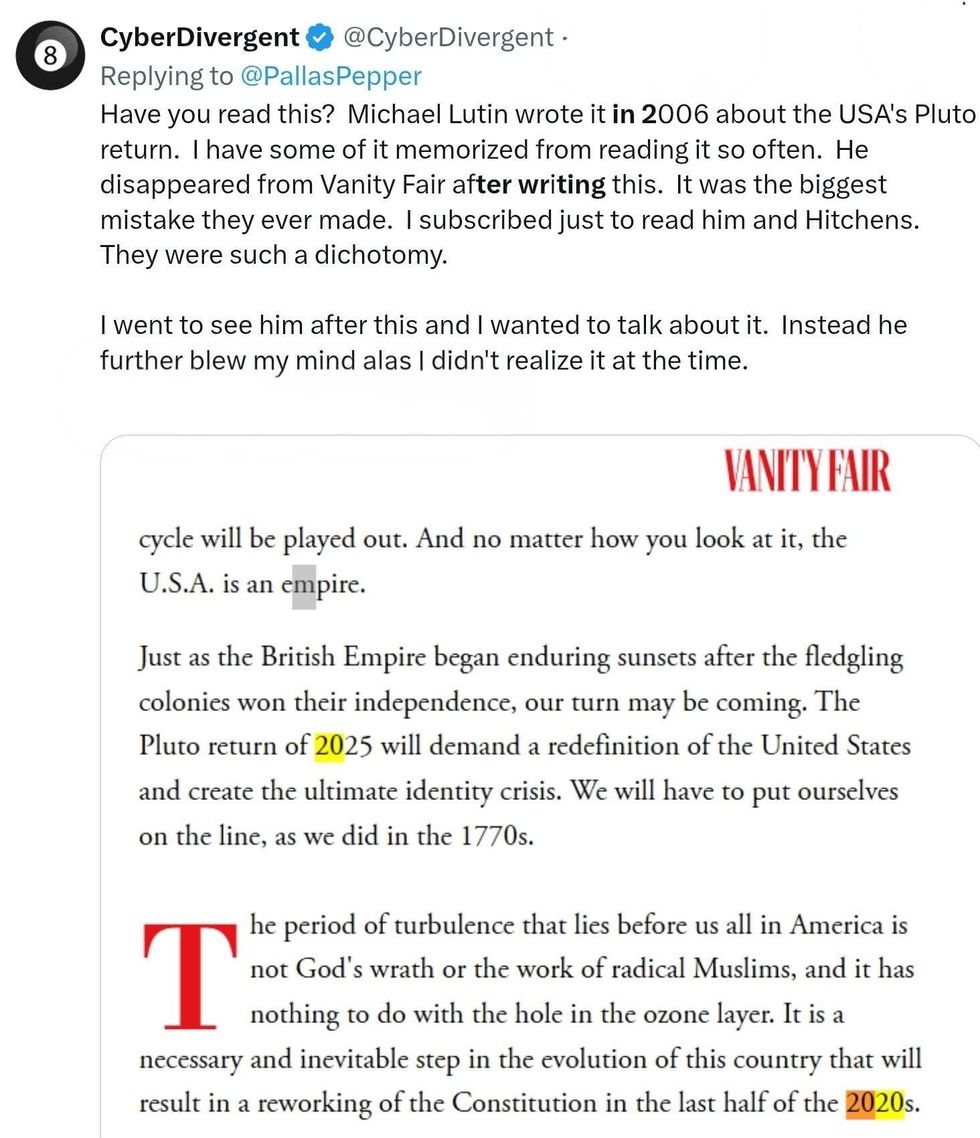 8

CyberDivergent @CyberDivergent ·
Replying to @PallasPepper
Have you read this? Michael Lutin wrote it in 2006 about the USA's Pluto return. I have some of it memorized from reading it so often. He disappeared from Vanity Fair after writing this. It was the biggest mistake they ever made. I subscribed just to read him and Hitchens. They were such a dichotomy.

I went to see him after this and I wanted to talk about it. Instead he further blew my mind alas I didn't realize it at the time.

VANITY FAIR

cycle will be played out. And no matter how you look at it, the U.S.A. is an empire.

Just as the British Empire began enduring sunsets after the fledgling colonies won their independence, our turn may be coming. The Pluto return of 2025 will demand a redefinition of the United States and create the ultimate identity crisis. We will have to put ourselves on the line, as we did in the 1770s.

The period of turbulence that lies before us all in America is not God's wrath or the work of radical Muslims, and it has nothing to do with the hole in the ozone layer. It is a necessary and inevitable step in the evolution of this country that will result in a reworking of the Constitution in the last half of the 2020s.